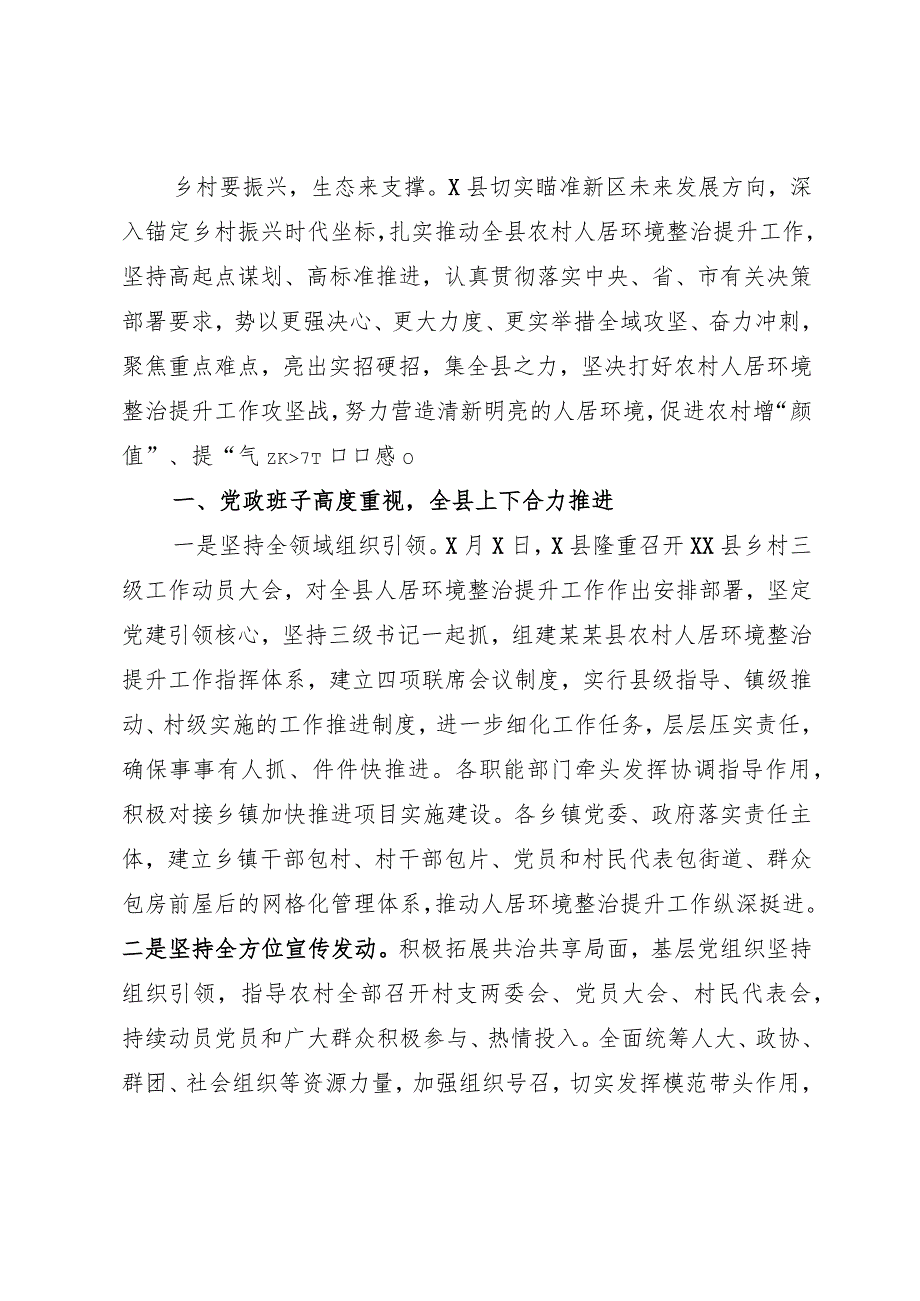 乡村要振兴，生态来支撑。X县切实瞄准新区未来发展方向，深入锚定乡村振兴时代坐标，扎实推动全县农村人居环境整治提升工作，坚持高起点谋划、高标准推进，认真贯彻落实中央、省、市有关决策部署要求，势以更强决心、更大力度、更实举措全域攻坚、奋力冲刺，聚焦重点难点，亮出实招硬招，集全县之力，坚决打好农村人居环境整治提升工作攻坚战，努力营造清新明亮的人居环境，促进农村增“颜值”、提“气ZK>7T口口感o

一、党政班子高度重视，全县上下合力推进

一是坚持全领域组织引领。X月X日，X县隆重召开XX县乡村三级工作动员大会，对全县人居环境整治提升工作作出安排部署，坚定党建引领核心，坚持三级书记一起抓，组建某某县农村人居环境整治提升工作指挥体系，建立四项联席会议制度，实行县级指导、镇级推动、村级实施的工作推进制度，进一步细化工作任务，层层压实责任，确保事事有人抓、件件快推进。各职能部门牵头发挥协调指导作用，积极对接乡镇加快推进项目实施建设。各乡镇党委、政府落实责任主体，建立乡镇干部包村、村干部包片、党员和村民代表包街道、群众包房前屋后的网格化管理体系，推动人居环境整治提升工作纵深挺进。二是坚持全方位宣传发动。积极拓展共治共享局面，基层党组织坚持组织引领，指导农村全部召开村支两委会、党员大会、村民代表会，持续动员党员和广大群众积极参与、热情投入。全面统筹人大、政协、群团、社会组织等资源力量，加强组织号召，切实发挥模范带头作用，